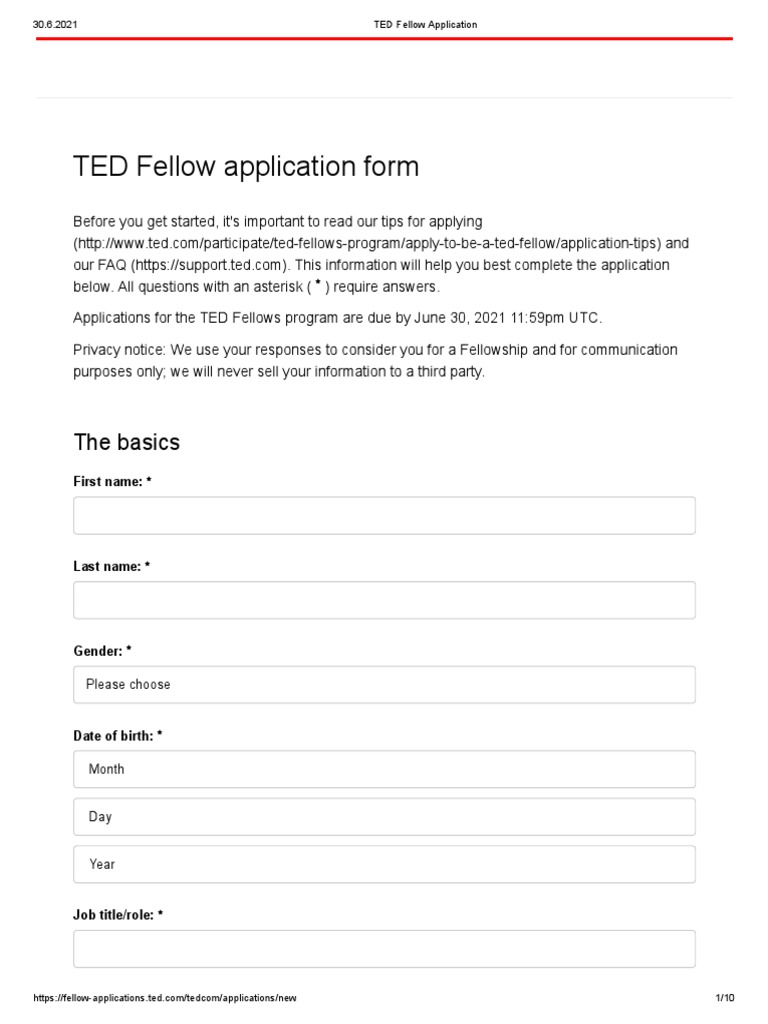 30.6.2021 TED Fellow Application

TED Fellow application form

Before you get started, it's important to read our tips for applying (http://www.ted.com/participate/ted-fellows-program/apply-to-be-a-ted-fellow/application-tips) and our FAQ (https://support.ted.com). This information will help you best complete the application below. All questions with an asterisk ( * ) require answers.

Applications for the TED Fellows program are due by June 30, 2021 11:59pm UTC.

Privacy notice: We use your responses to consider you for a Fellowship and for communication purposes only; we will never sell your information to a third party.

The basics

First name: *

Last name: *

Gender: *

Please choose

Date of birth: *

Month

Day

Year

Job title/role: *

https://fellow-applications.ted.com/tedcom/applications/new 1/10